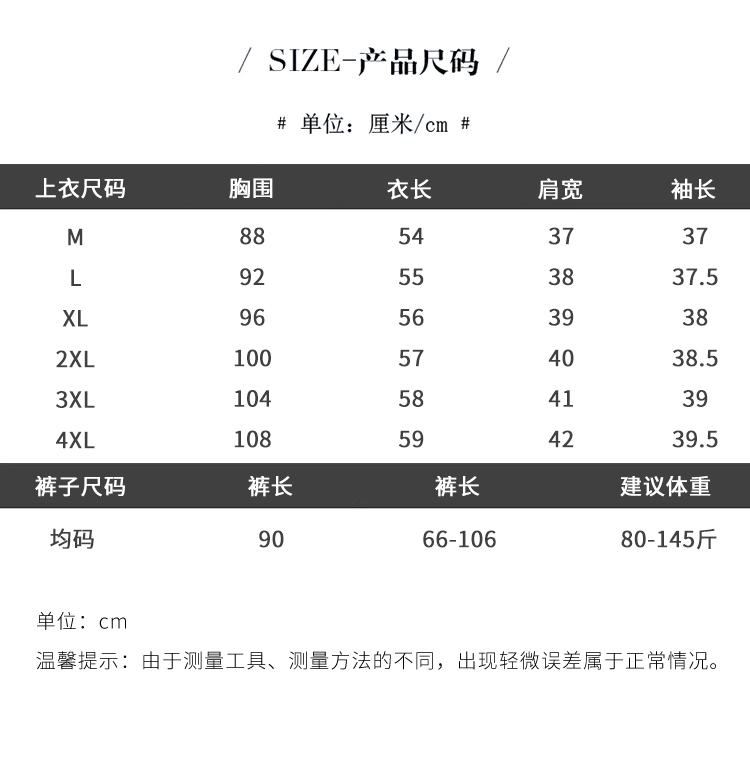 / SIZE-产品尺码 /

# 单位：厘米/cm #

| 上衣尺码 | 胸围 | 衣长 | 肩宽 | 袖长 |
|---|---|---|---|---|
| M | 88 | 54 | 37 | 37 |
| L | 92 | 55 | 38 | 37.5 |
| XL | 96 | 56 | 39 | 38 |
| 2XL | 100 | 57 | 40 | 38.5 |
| 3XL | 104 | 58 | 41 | 39 |
| 4XL | 108 | 59 | 42 | 39.5 |

| 裤子尺码 | 裤长 | 裤长 | 建议体重 |
|---|---|---|---|
| 均码 | 90 | 66-106 | 80-145斤 |

单位：cm

温馨提示：由于测量工具、测量方法的不同，出现轻微误差属于正常情况。